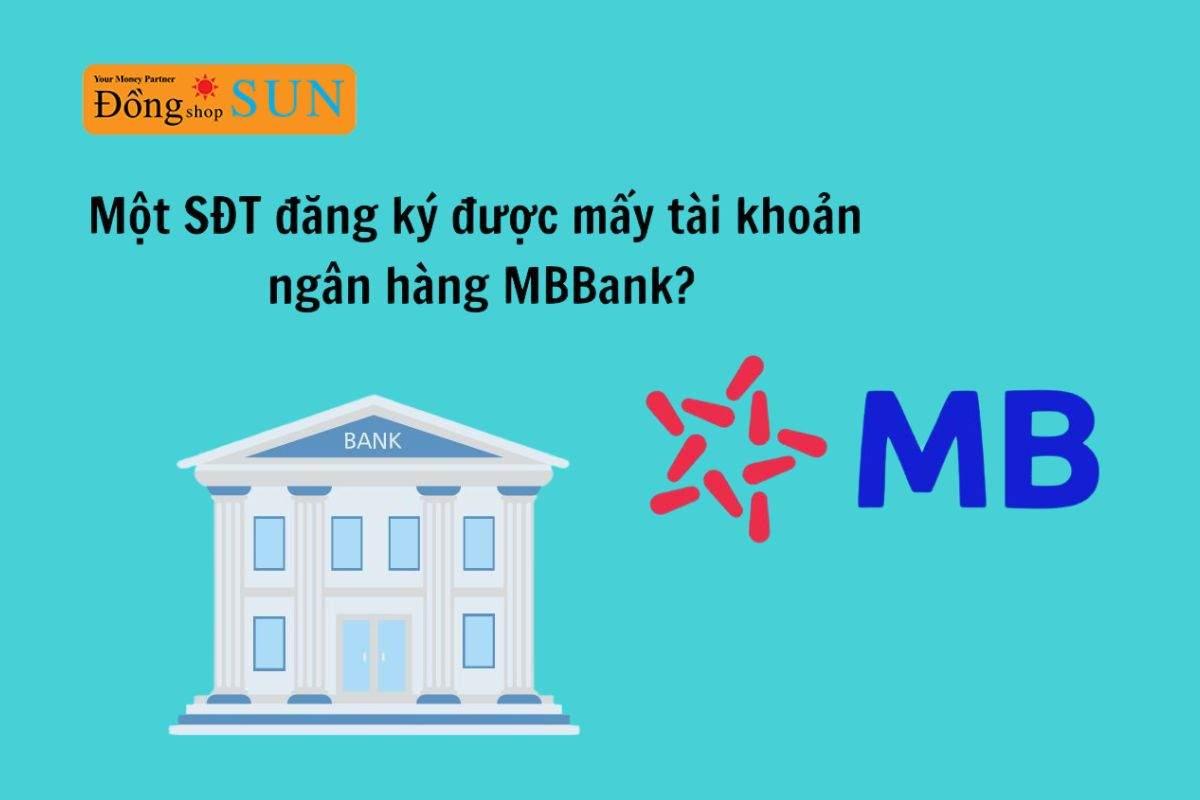 Your Money Partner
Đồng shop SUN

Một SĐT đăng ký được mấy tài khoản ngân hàng MBBank?

BANK

MB